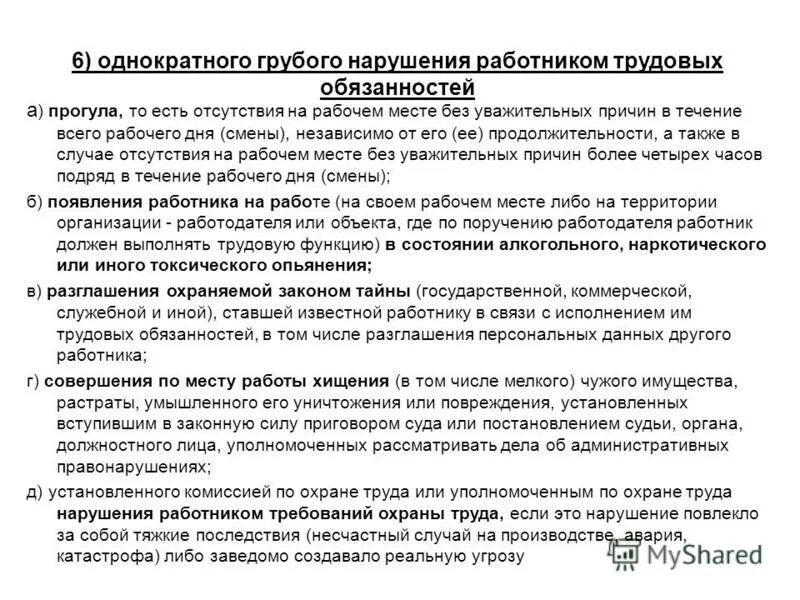 6) однократного грубого нарушения работником трудовых обязанностей

а) прогула, то есть отсутствия на рабочем месте без уважительных причин в течение всего рабочего дня (смены), независимо от его (ее) продолжительности, а также в случае отсутствия на рабочем месте без уважительных причин более четырех часов подряд в течение рабочего дня (смены);

б) появления работника на работе (на своем рабочем месте либо на территории организации - работодателя или объекта, где по поручению работодателя работник должен выполнять трудовую функцию) в состоянии алкогольного, наркотического или иного токсического опьянения;

в) разглашения охраняемой законом тайны (государственной, коммерческой, служебной и иной), ставшей известной работнику в связи с исполнением им трудовых обязанностей, в том числе разглашения персональных данных другого работника;

г) совершения по месту работы хищения (в том числе мелкого) чужого имущества, растраты, умышленного его уничтожения или повреждения, установленных вступившим в законную силу приговором суда или постановлением судьи, органа, должностного лица, уполномоченных рассматривать дела об административных правонарушениях;

д) установленного комиссией по охране труда или уполномоченным по охране труда нарушения работником требований охраны труда, если это нарушение повлекло за собой тяжкие последствия (несчастный случай на производстве, авария, катастрофа) либо заведомо создавало реальную угрозу

MyShared